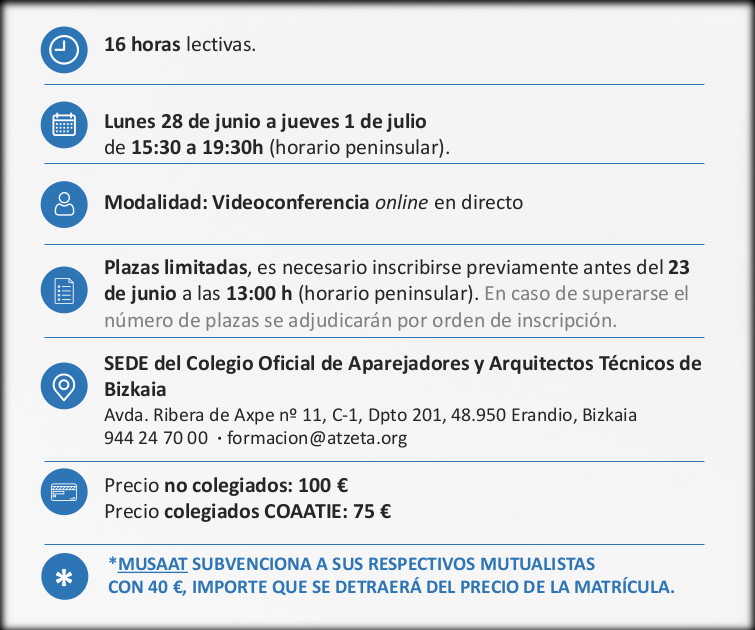 16 horas lectivas.

Lunes 28 de junio a jueves 1 de julio de 15:30 a 19:30h (horario peninsular).

Modalidad: Videoconferencia online en directo

Plazas limitadas, es necesario inscribirse previamente antes del 23 de junio a las 13:00 h (horario peninsular). En caso de superarse el número de plazas se adjudicarán por orden de inscripción.

SEDE del Colegio Oficial de Aparejadores y Arquitectos Técnicos de Bizkaia
Avda. Ribera de Axpe nº 11, C-1, Dpto 201, 48.950 Erandio, Bizkaia
944 24 70 00 · formacion@atzeta.org

Precio no colegiados: 100 €
Precio colegiados COAATIE: 75 €

*MUSAAT SUBVENCIONA A SUS RESPECTIVOS MUTUALISTAS CON 40 €, IMPORTE QUE SE DETRAERÁ DEL PRECIO DE LA MATRÍCULA.